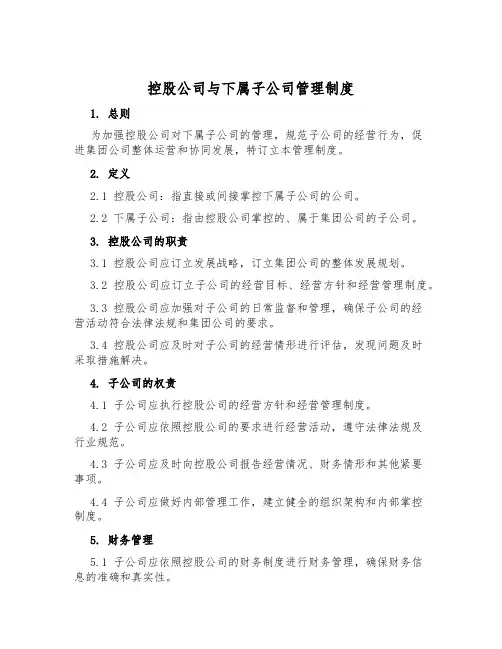 控股公司与下属子公司管理制度

1. 总则

为加强控股公司对下属子公司的管理，规范子公司的经营行为，促进集团公司整体运营和协同发展，特订立本管理制度。

2. 定义

2.1 控股公司：指直接或间接掌控下属子公司的公司。

2.2 下属子公司：指由控股公司掌控的、属于集团公司的子公司。

3. 控股公司的职责

3.1 控股公司应订立发展战略，订立集团公司的整体发展规划。

3.2 控股公司应订立子公司的经营目标、经营方针和经营管理制度。

3.3 控股公司应加强对子公司的日常监督和管理，确保子公司的经营活动符合法律法规和集团公司的要求。

3.4 控股公司应及时对子公司的经营情形进行评估，发现问题及时采取措施解决。

4. 子公司的权责

4.1 子公司应执行控股公司的经营方针和经营管理制度。

4.2 子公司应依照控股公司的要求进行经营活动，遵守法律法规及行业规范。

4.3 子公司应及时向控股公司报告经营情况、财务情形和其他紧要事项。

4.4 子公司应做好内部管理工作，建立健全的组织架构和内部掌控制度。

5. 财务管理

5.1 子公司应依照控股公司的财务制度进行财务管理，确保财务信息的准确和真实性。